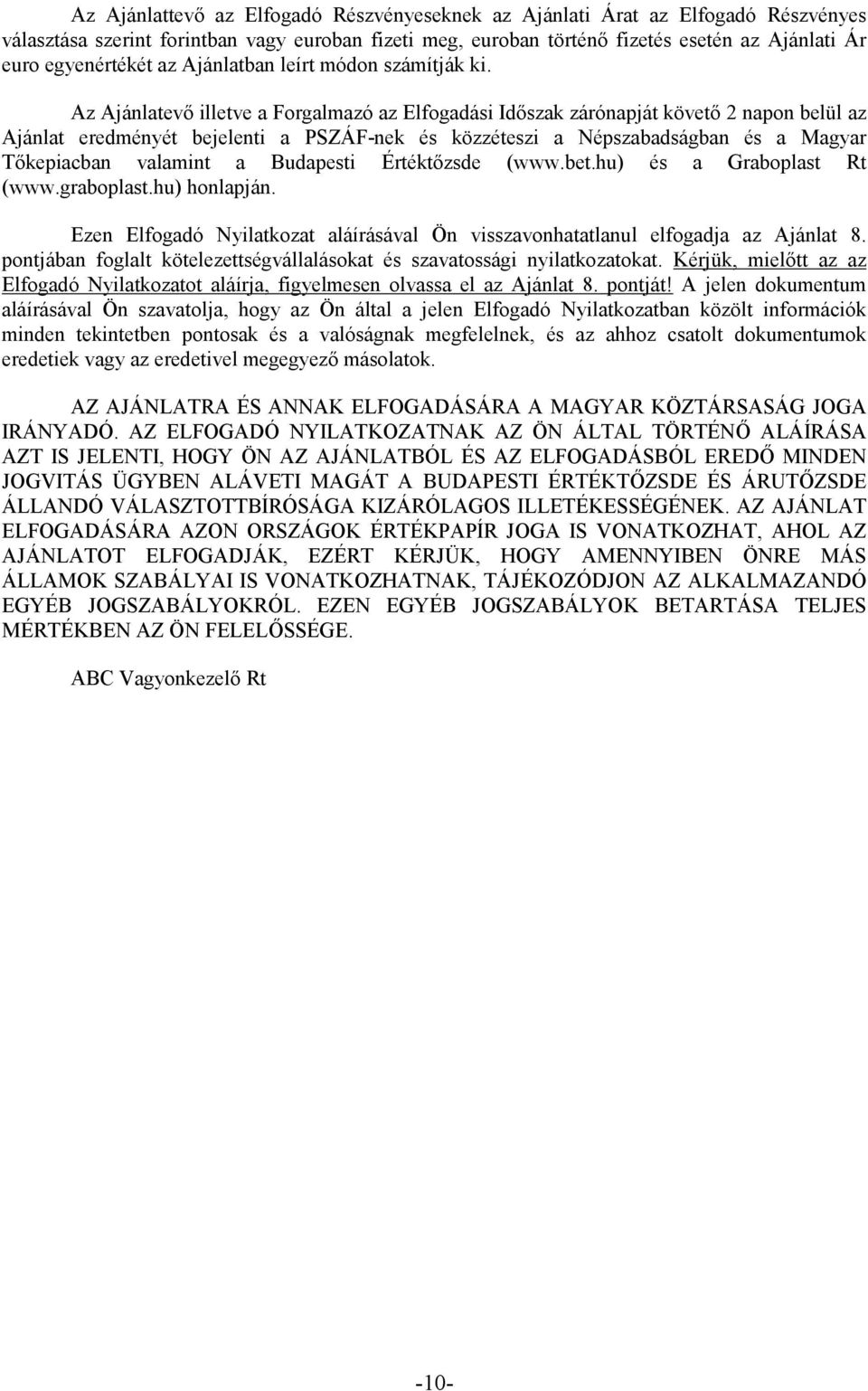 Az Ajánlattevő az Elfogadó Részvényeseknek az Ajánlati Árat az Elfogadó Részvényes választása szerint forintban vagy euroban fizeti meg, euroban történő fizetés esetén az Ajánlati Ár euro egyenértékét az Ajánlatban leírt módon számítják ki.

Az Ajánlatevő illetve a Forgalmazó az Elfogadási Időszak zárónapját követő 2 napon belül az Ajánlat eredményét bejelenti a PSZÁF-nek és közzéteszi a Népszabadságban és a Magyar Tőkepiacban valamint a Budapesti Értéktőzsde (www.bet.hu) és a Graboplast Rt (www.graboplast.hu) honlapján.

Ezen Elfogadó Nyilatkozat aláírásával Ön visszavonhatatlanul elfogadja az Ajánlat 8. pontjában foglalt kötelezettségvállalásokat és szavatossági nyilatkozatokat. Kérjük, mielőtt az az Elfogadó Nyilatkozatot aláírja, figyelmesen olvassa el az Ajánlat 8. pontját! A jelen dokumentum aláírásával Ön szavatolja, hogy az Ön által a jelen Elfogadó Nyilatkozatban közölt információk minden tekintetben pontosak és a valóságnak megfelelnek, és az ahhoz csatolt dokumentumok eredetiek vagy az eredetivel megegyező másolatok.

AZ AJÁNLATRA ÉS ANNAK ELFOGADÁSÁRA A MAGYAR KÖZTÁRSASÁG JOGA IRÁNYADÓ. AZ ELFOGADÓ NYILATKOZATNAK AZ ÖN ÁLTAL TÖRTÉNŐ ALÁÍRÁSA AZT IS JELENTI, HOGY ÖN AZ AJÁNLATBÓL ÉS AZ ELFOGADÁSBÓL EREDŐ MINDEN JOGVITÁS ÜGYBEN ALÁVETI MAGÁT A BUDAPESTI ÉRTÉKTŐZSDE ÉS ÁRUTŐZSDE ÁLLANDÓ VÁLASZTOTTBÍRÓSÁGA KIZÁRÓLAGOS ILLETÉKESSÉGÉNEK. AZ AJÁNLAT ELFOGADÁSÁRA AZON ORSZÁGOK ÉRTÉKPAPÍR JOGA IS VONATKOZHAT, AHOL AZ AJÁNLATOT ELFOGADJÁK, EZÉRT KÉRJÜK, HOGY AMENNYIBEN ÖNRE MÁS ÁLLAMOK SZABÁLYAI IS VONATKOZHATNAK, TÁJÉKOZÓDJON AZ ALKALMAZANDÓ EGYÉB JOGSZABÁLYOKRÓL. EZEN EGYÉB JOGSZABÁLYOK BETARTÁSA TELJES MÉRTÉKBEN AZ ÖN FELELŐSSÉGE.

ABC Vagyonkezelő Rt

-10-